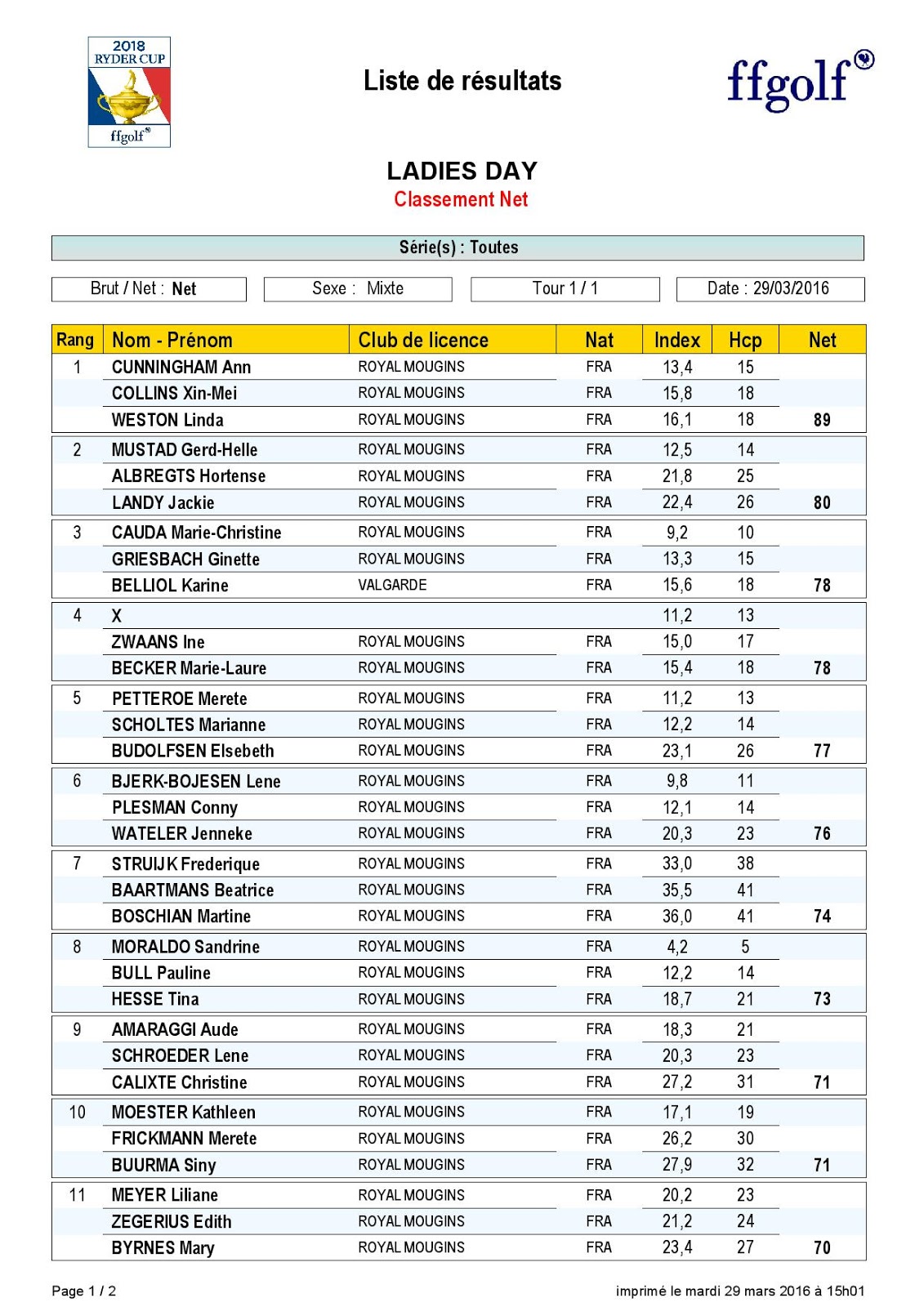 2018 RYDER CUP
ffgolf

Liste de résultats

ffgolf

LADIES DAY
Classement Net

Série(s) : Toutes

Brut / Net : Net

Sexe : Mixte

Tour 1 / 1

Date : 29/03/2016

| Rang | Nom - Prénom | Club de licence | Nat | Index | Hcp | Net |
|---|---|---|---|---|---|---|
| 1 | CUNNINGHAM Ann | ROYAL MOUGINS | FRA | 13,4 | 15 | |
| | COLLINS Xin-Mei | ROYAL MOUGINS | FRA | 15,8 | 18 | |
| | WESTON Linda | ROYAL MOUGINS | FRA | 16,1 | 18 | 89 |
| 2 | MUSTAD Gerd-Helle | ROYAL MOUGINS | FRA | 12,5 | 14 | |
| | ALBREGTS Hortense | ROYAL MOUGINS | FRA | 21,8 | 25 | |
| | LANDY Jackie | ROYAL MOUGINS | FRA | 22,4 | 26 | 80 |
| 3 | CAUDA Marie-Christine | ROYAL MOUGINS | FRA | 9,2 | 10 | |
| | GRIESBACH Ginette | ROYAL MOUGINS | FRA | 13,3 | 15 | |
| | BELLIOL Karine | VALGARDE | FRA | 15,6 | 18 | 78 |
| 4 | X | | | 11,2 | 13 | |
| | ZWAANS Ine | ROYAL MOUGINS | FRA | 15,0 | 17 | |
| | BECKER Marie-Laure | ROYAL MOUGINS | FRA | 15,4 | 18 | 78 |
| 5 | PETTEROE Merete | ROYAL MOUGINS | FRA | 11,2 | 13 | |
| | SCHOLTES Marianne | ROYAL MOUGINS | FRA | 12,2 | 14 | |
| | BUDOLFSEN Elsebeth | ROYAL MOUGINS | FRA | 23,1 | 26 | 77 |
| 6 | BJERK-BOJESEN Lene | ROYAL MOUGINS | FRA | 9,8 | 11 | |
| | PLESMAN Conny | ROYAL MOUGINS | FRA | 12,1 | 14 | |
| | WATELER Jenneke | ROYAL MOUGINS | FRA | 20,3 | 23 | 76 |
| 7 | STRUIJK Frederique | ROYAL MOUGINS | FRA | 33,0 | 38 | |
| | BAARTMANS Beatrice | ROYAL MOUGINS | FRA | 35,5 | 41 | |
| | BOSCHIAN Martine | ROYAL MOUGINS | FRA | 36,0 | 41 | 74 |
| 8 | MORALDO Sandrine | ROYAL MOUGINS | FRA | 4,2 | 5 | |
| | BULL Pauline | ROYAL MOUGINS | FRA | 12,2 | 14 | |
| | HESSE Tina | ROYAL MOUGINS | FRA | 18,7 | 21 | 73 |
| 9 | AMARAGGI Aude | ROYAL MOUGINS | FRA | 18,3 | 21 | |
| | SCHROEDER Lene | ROYAL MOUGINS | FRA | 20,3 | 23 | |
| | CALIXTE Christine | ROYAL MOUGINS | FRA | 27,2 | 31 | 71 |
| 10 | MOESTER Kathleen | ROYAL MOUGINS | FRA | 17,1 | 19 | |
| | FRICKMANN Merete | ROYAL MOUGINS | FRA | 26,2 | 30 | |
| | BUURMA Siny | ROYAL MOUGINS | FRA | 27,9 | 32 | 71 |
| 11 | MEYER Liliane | ROYAL MOUGINS | FRA | 20,2 | 23 | |
| | ZEGERIUS Edith | ROYAL MOUGINS | FRA | 21,2 | 24 | |
| | BYRNES Mary | ROYAL MOUGINS | FRA | 23,4 | 27 | 70 |

Page 1 / 2

imprimé le mardi 29 mars 2016 à 15h01